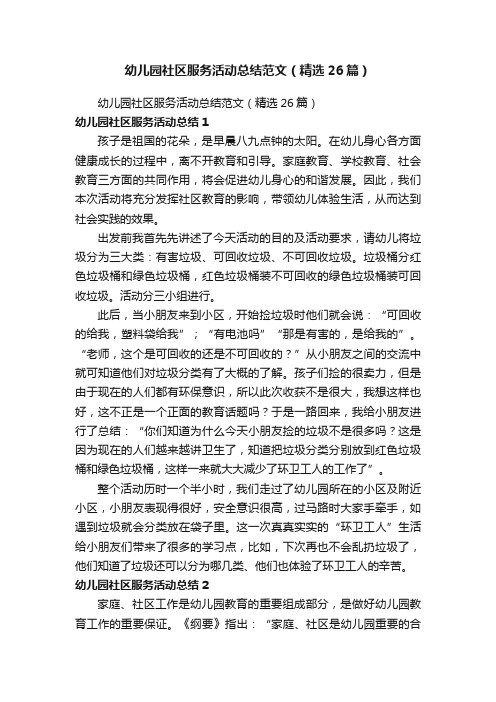 幼儿园社区服务活动总结范文（精选26篇）

幼儿园社区服务活动总结范文（精选26篇）

幼儿园社区服务活动总结1

孩子是祖国的花朵，是早晨八九点钟的太阳。在幼儿身心各方面健康成长的过程中，离不开教育和引导。家庭教育、学校教育、社会教育三方面的共同作用，将会促进幼儿身心的和谐发展。因此，我们本次活动将充分发挥社区教育的影响，带领幼儿体验生活，从而达到社会实践的效果。

出发前我首先讲述了今天活动的目的及活动要求，请幼儿将垃圾分为三大类：有害垃圾、可回收垃圾、不可回收垃圾。垃圾桶分红色垃圾桶和绿色垃圾桶，红色垃圾桶装不可回收的绿色垃圾桶装可回收垃圾。活动分三小组进行。

此后，当小朋友来到小区，开始捡垃圾时他们就会说：“可回收的给我，塑料袋给我”；“有电池吗”“那是有害的，是给我的”。“老师，这个是可回收的还是不可回收的？”从小朋友之间的交流中就可知道他们对垃圾分类有了大概的了解。孩子们捡的很卖力，但是由于现在的人们都有环保意识，所以此次收获不是很大，我想这样也好，这不正是一个正面的教育话题吗？于是一路回来，我给小朋友进行了总结：“你们知道为什么今天小朋友捡的垃圾不是很多吗？这是因为现在的人们越来越讲卫生了，知道把垃圾分类分别放到红色垃圾桶和绿色垃圾桶，这样一来就大大减少了环卫工人的工作了”。

整个活动历时一个半小时，我们走过了幼儿园所在的小区及附近小区，小朋友表现得很好，安全意识很高，过马路时大家手牵手，如遇到垃圾就会分类放在袋子里。这一次真真实实的“环卫工人”生活给小朋友们带来了很多的学习点，比如，下次再也不会乱扔垃圾了，他们知道了垃圾还可以分为哪几类、他们也体验了环卫工人的辛苦。

幼儿园社区服务活动总结2

家庭、社区工作是幼儿园教育的重要组成部分，是做好幼儿园教育工作的重要保证。《纲要》指出：“家庭、社区是幼儿园重要的合